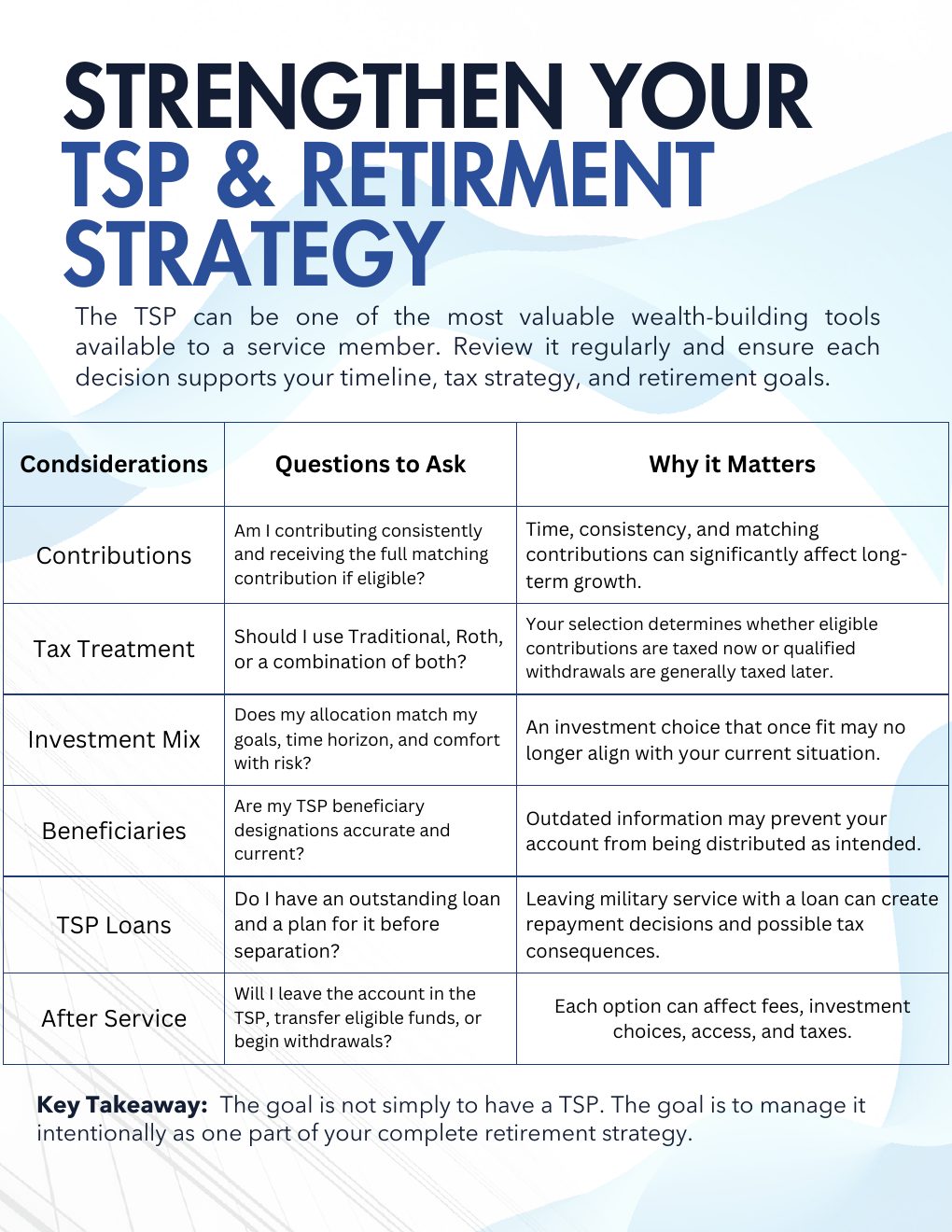 STRENGTHEN YOUR TSP & RETIRMENT STRATEGY

The TSP can be one of the most valuable wealth-building tools available to a service member. Review it regularly and ensure each decision supports your timeline, tax strategy, and retirement goals.

| Condsiderations | Questions to Ask | Why it Matters |
|---|---|---|
| Contributions | Am I contributing consistently and receiving the full matching contribution if eligible? | Time, consistency, and matching contributions can significantly affect long-term growth. |
| Tax Treatment | Should I use Traditional, Roth, or a combination of both? | Your selection determines whether eligible contributions are taxed now or qualified withdrawals are generally taxed later. |
| Investment Mix | Does my allocation match my goals, time horizon, and comfort with risk? | An investment choice that once fit may no longer align with your current situation. |
| Beneficiaries | Are my TSP beneficiary designations accurate and current? | Outdated information may prevent your account from being distributed as intended. |
| TSP Loans | Do I have an outstanding loan and a plan for it before separation? | Leaving military service with a loan can create repayment decisions and possible tax consequences. |
| After Service | Will I leave the account in the TSP, transfer eligible funds, or begin withdrawals? | Each option can affect fees, investment choices, access, and taxes. |

**Key Takeaway:** The goal is not simply to have a TSP. The goal is to manage it intentionally as one part of your complete retirement strategy.